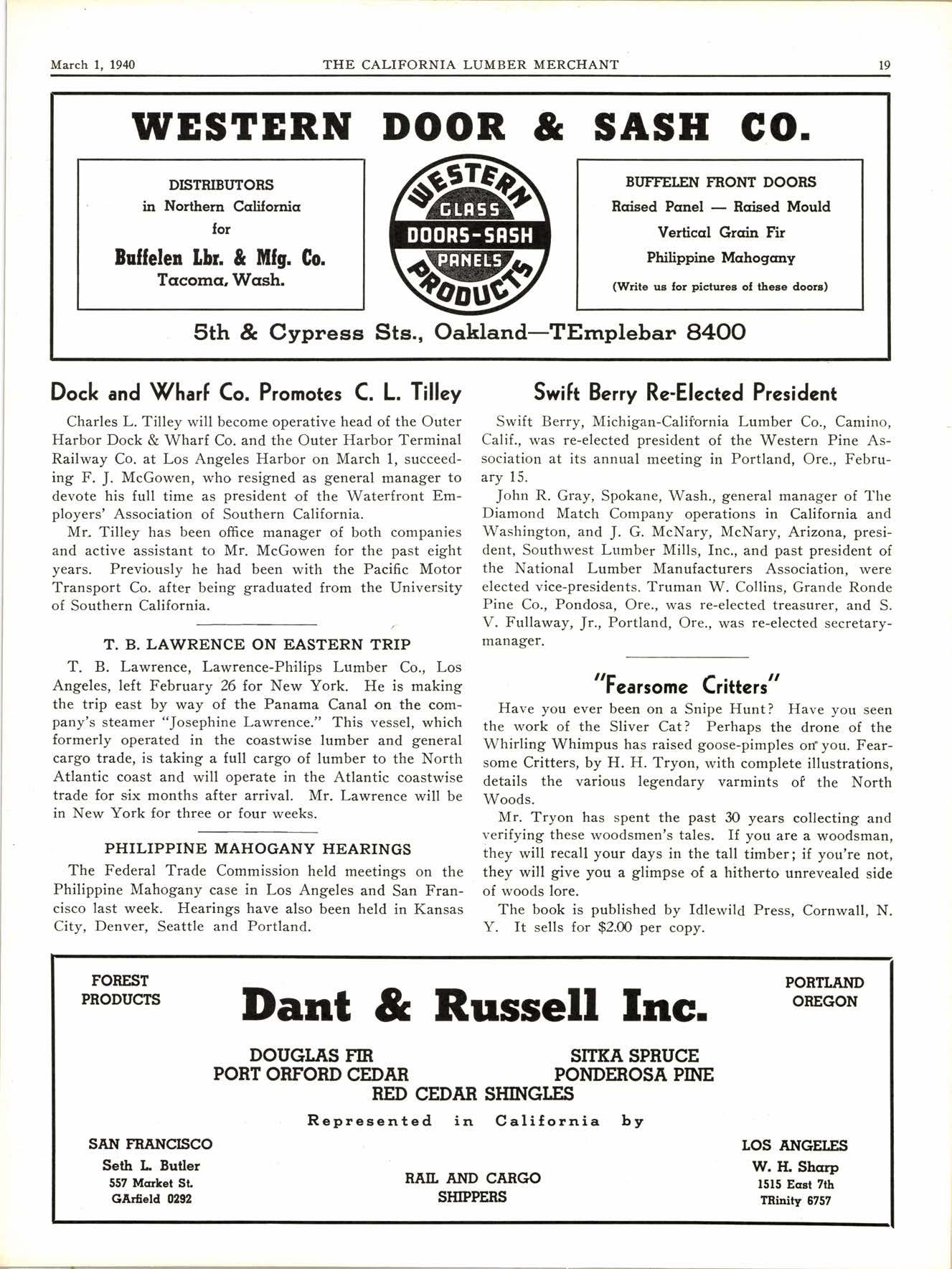 March 1, 1940 THE CALIFORNIA LUMBER MERCHANT 19

WESTERN DOOR & SASH CO.

DISTRIBUTORS
in Northern California
for
Buffelen Lbr. & Mfg. Co.
Tacoma, Wash.

WESTERN
GLASS
DOORS-SASH
PANELS
PRODUCTS

BUFFELEN FRONT DOORS
Raised Panel — Raised Mould
Vertical Grain Fir
Philippine Mahogany
(Write us for pictures of these doors)

5th & Cypress Sts., Oakland—TEmplebar 8400

Dock and Wharf Co. Promotes C. L. Tilley

Charles L. Tilley will become operative head of the Outer Harbor Dock & Wharf Co. and the Outer Harbor Terminal Railway Co. at Los Angeles Harbor on March 1, succeeding F. J. McGowen, who resigned as general manager to devote his full time as president of the Waterfront Employers' Association of Southern California.

Mr. Tilley has been office manager of both companies and active assistant to Mr. McGowen for the past eight years. Previously he had been with the Pacific Motor Transport Co. after being graduated from the University of Southern California.

T. B. LAWRENCE ON EASTERN TRIP

T. B. Lawrence, Lawrence-Philips Lumber Co., Los Angeles, left February 26 for New York. He is making the trip east by way of the Panama Canal on the company's steamer "Josephine Lawrence." This vessel, which formerly operated in the coastwise lumber and general cargo trade, is taking a full cargo of lumber to the North Atlantic coast and will operate in the Atlantic coastwise trade for six months after arrival. Mr. Lawrence will be in New York for three or four weeks.

PHILIPPINE MAHOGANY HEARINGS

The Federal Trade Commission held meetings on the Philippine Mahogany case in Los Angeles and San Francisco last week. Hearings have also been held in Kansas City, Denver, Seattle and Portland.

Swift Berry Re-Elected President

Swift Berry, Michigan-California Lumber Co., Camino, Calif., was re-elected president of the Western Pine Association at its annual meeting in Portland, Ore., February 15.

John R. Gray, Spokane, Wash., general manager of The Diamond Match Company operations in California and Washington, and J. G. McNary, McNary, Arizona, president, Southwest Lumber Mills, Inc., and past president of the National Lumber Manufacturers Association, were elected vice-presidents. Truman W. Collins, Grande Ronde Pine Co., Pondosa, Ore., was re-elected treasurer, and S. V. Fullaway, Jr., Portland, Ore., was re-elected secretary-manager.

"Fearsome Critters"

Have you ever been on a Snipe Hunt? Have you seen the work of the Sliver Cat? Perhaps the drone of the Whirling Whimpus has raised goose-pimples on you. Fearsome Critters, by H. H. Tryon, with complete illustrations, details the various legendary varmints of the North Woods.

Mr. Tryon has spent the past 30 years collecting and verifying these woodsmen's tales. If you are a woodsman, they will recall your days in the tall timber; if you're not, they will give you a glimpse of a hitherto unrevealed side of woods lore.

The book is published by Idlewild Press, Cornwall, N. Y. It sells for $2.00 per copy.

FOREST PRODUCTS

Dant & Russell Inc.

PORTLAND OREGON

DOUGLAS FIR
PORT ORFORD CEDAR
SITKA SPRUCE
PONDEROSA PINE
RED CEDAR SHINGLES

Represented in California by

SAN FRANCISCO
Seth L. Butler
557 Market St.
GArfield 0292

RAIL AND CARGO
SHIPPERS

LOS ANGELES
W. H. Sharp
1515 East 7th
TRinity 6757